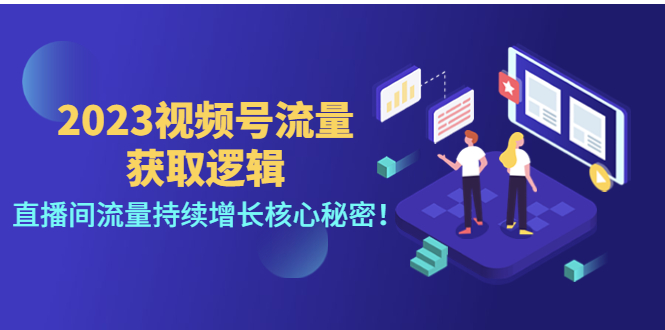 2023视频号流量
获取逻辑

直播间流量持续增长核心秘密！